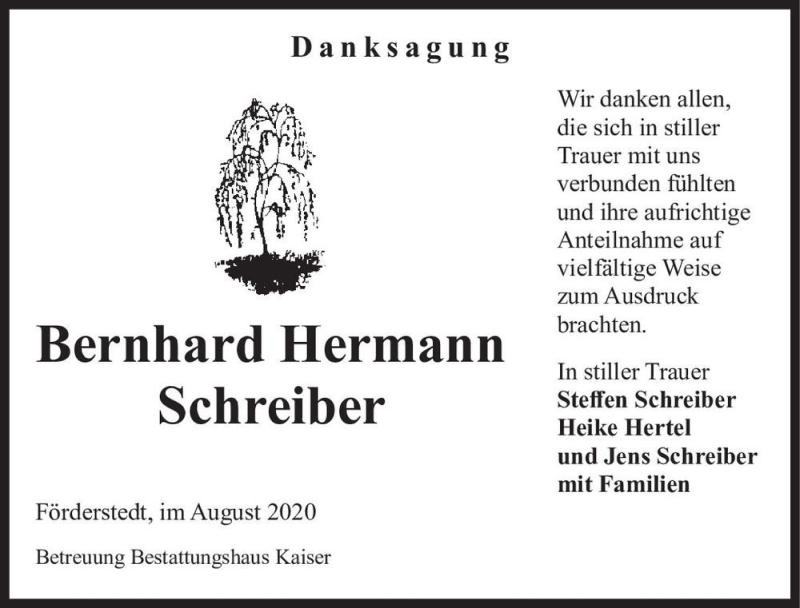 Danksagung

Bernhard Hermann
Schreiber

Förderstedt, im August 2020

Betreuung Bestattungshaus Kaiser

Wir danken allen, die sich in stiller Trauer mit uns verbunden fühlten und ihre aufrichtige Anteilnahme auf vielfältige Weise zum Ausdruck brachten.

In stiller Trauer
Steffen Schreiber
Heike Hertel
und Jens Schreiber
mit Familien